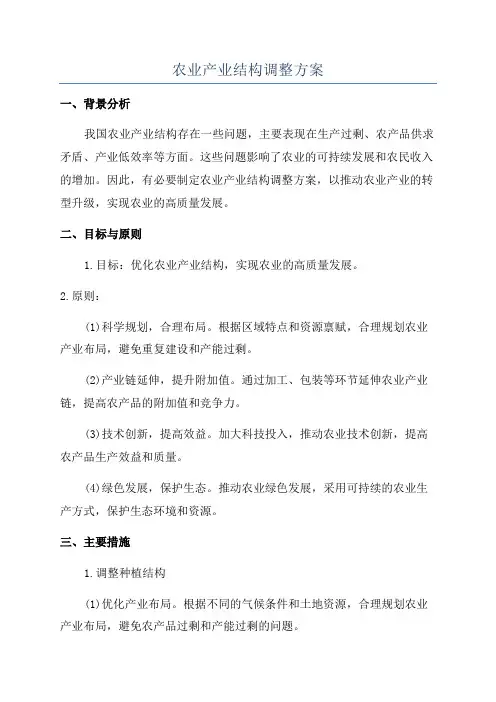 农业产业结构调整方案

一、背景分析

我国农业产业结构存在一些问题，主要表现在生产过剩、农产品供求矛盾、产业低效率等方面。这些问题影响了农业的可持续发展和农民收入的增加。因此，有必要制定农业产业结构调整方案，以推动农业产业的转型升级，实现农业的高质量发展。

二、目标与原则

1.目标：优化农业产业结构，实现农业的高质量发展。

2.原则：

(1)科学规划，合理布局。根据区域特点和资源禀赋，合理规划农业产业布局，避免重复建设和产能过剩。

(2)产业链延伸，提升附加值。通过加工、包装等环节延伸农业产业链，提高农产品的附加值和竞争力。

(3)技术创新，提高效益。加大科技投入，推动农业技术创新，提高农产品生产效益和质量。

(4)绿色发展，保护生态。推动农业绿色发展，采用可持续的农业生产方式，保护生态环境和资源。

三、主要措施

1.调整种植结构

(1)优化产业布局。根据不同的气候条件和土地资源，合理规划农业产业布局，避免农产品过剩和产能过剩的问题。